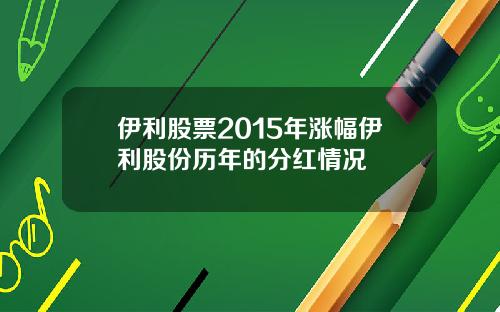 伊利股票2015年涨幅伊利股份历年的分红情况